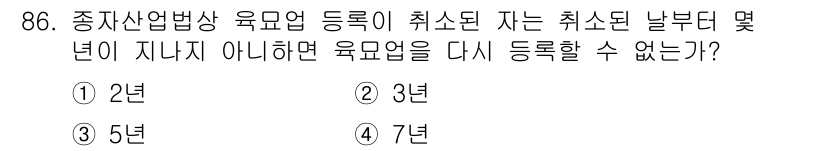 86. 종자산업법상 육묘업 등록이 취소된 자는 취소된 날부터 몇 년이 지나지 아니하면 육묘업을 다시 등록할 수 없는가?

① 2년
② 3년
③ 5년
④ 7년